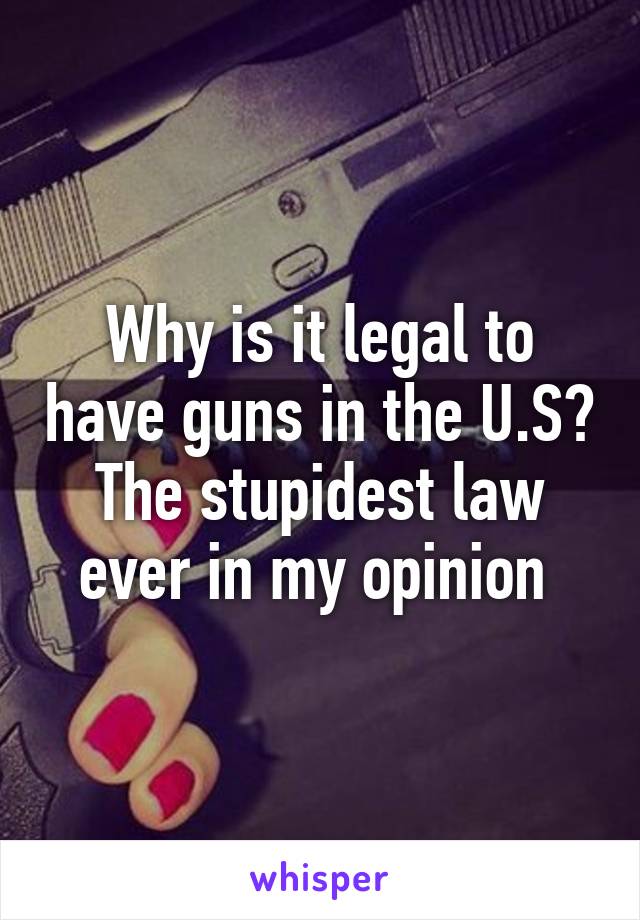 Why is it legal to have guns in the U.S? The stupidest law ever in my opinion

whisper